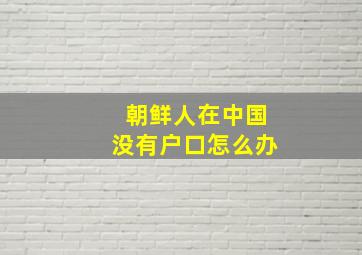 朝鲜人在中国
没有户口怎么办